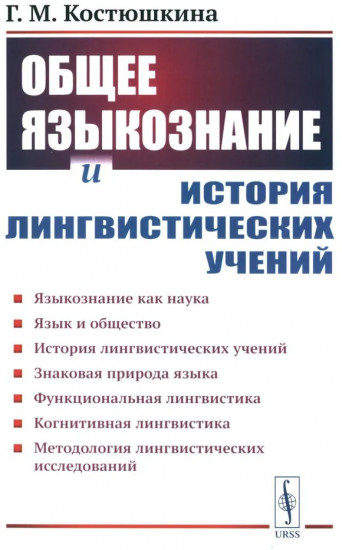 Г. М. Костюшкина

ОБЩЕЕ ЯЗЫКОЗНАНИЕ

и

ИСТОРИЯ ЛИНГВИСТИЧЕСКИХ УЧЕНИЙ

Языкознание как наука

Язык и общество

История лингвистических учений

Знаковая природа языка

Функциональная лингвистика

Когнитивная лингвистика

Методология лингвистических исследований

URSS